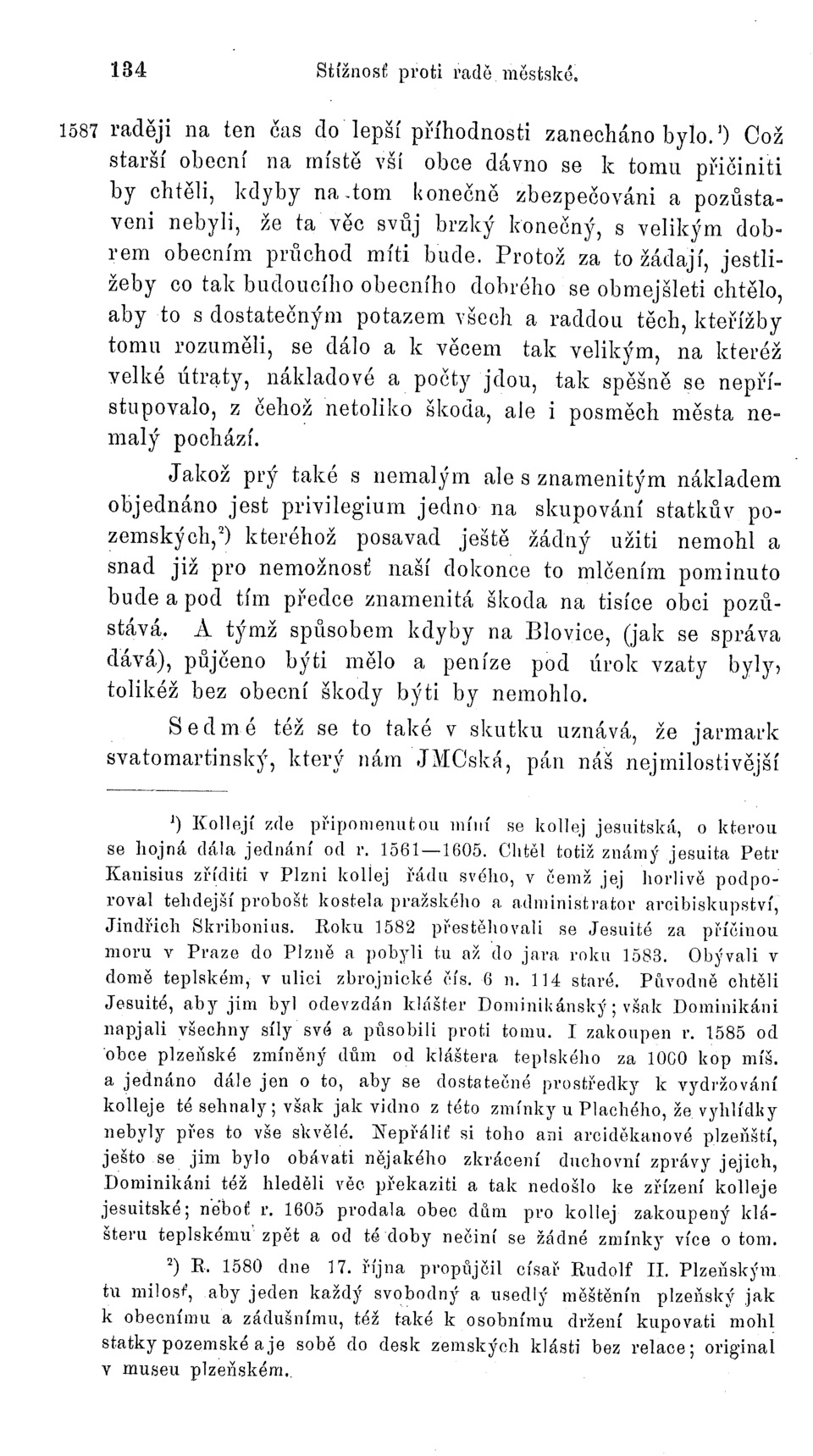 134 Stížnosť proti radě městské.

1587 raději na ten čas do lepší příhodnosti zanecháno bylo.¹) Což starší obecní na místě vší obce dávno se k tomu přičiniti by chtěli, kdyby na tom konečně zbezpečováni a pozůstaveni nebyli, že ta věc svůj brzký konečný, s velikým dobrem obecním průchod míti bude. Protož za to žádají, jestližeby co tak budoucího obecního dobrého se obmejšleti chtělo, aby to s dostatečným potazem všech a raddou těch, kteřížby tomu rozuměli, se dálo a k věcem tak velikým, na kteréž velké útraty, nákladové a počty jdou, tak spěšně se nepřístupovalo, z čehož netoliko škoda, ale i posměch města nemalý pochází.

Jakož prý také s nemalým ale s znamenitým nákladem objednáno jest privilegium jedno na skupování statkův pozemských,²) kteréhož posavad ještě žádný užiti nemohl a snad již pro nemožnosť naší dokonce to mlčením pominuto bude a pod tím předce znamenitá škoda na tisíce obci pozůstává. A týmž spůsobem kdyby na Blovice, (jak se správa dává), půjčeno býti mělo a peníze pod úrok vzaty byly, tolikéž bez obecní škody býti by nemohlo.

Sedmé též se to také v skutku uznává, že jarmark svatomartinský, který nám JMCská, pán náš nejmilostivější

¹) Kollejí zde připomenutou míní se kollej jesuitská, o kterou se hojná dála jednání od r. 1561—1605. Chtěl totiž známý jesuita Petr Kanisius zříditi v Plzni kollej řádu svého, v čemž jej horlivě podporoval tehdejší probošt kostela pražského a administrator arcibiskupství, Jindřich Skribonius. Roku 1582 přestěhovali se Jesuité za příčinou moru v Praze do Plzně a pobyli tu až do jara roku 1583. Obývali v domě teplském, v ulici zbrojnické čís. 6 n. 114 staré. Původně chtěli Jesuité, aby jim byl odevzdán klášter Dominikánský; však Dominikáni napjali všechny síly své a působili proti tomu. I zakoupen r. 1585 od obce plzeňské zmíněný dům od kláštera teplského za 1000 kop míš. a jednáno dále jen o to, aby se dostatečné prostředky k vydržování kolleje té sehnaly; však jak vidno z této zmínky u Plachého, že vyhlídky nebyly přes to vše skvělé. Nepřáliť si toho ani arciděkanové plzeňští, ješto se jim bylo obávati nějakého zkrácení duchovní zprávy jejich, Dominikáni též hleděli věc překaziti a tak nedošlo ke zřízení kolleje jesuitské; neboť r. 1605 prodala obec dům pro kollej zakoupený klášteru teplskému zpět a od té doby nečiní se žádné zmínky více o tom.

²) R. 1580 dne 17. října propůjčil císař Rudolf II. Plzeňským tu milosť, aby jeden každý svobodný a usedlý měštěnín plzeňský jak k obecnímu a zádušnímu, též také k osobnímu držení kupovati mohl statky pozemské a je sobě do desk zemských klásti bez relace; original v museu plzeňském.